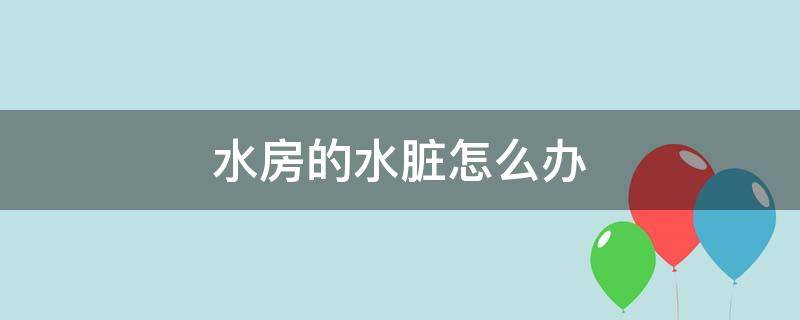 水房的水脏怎么办